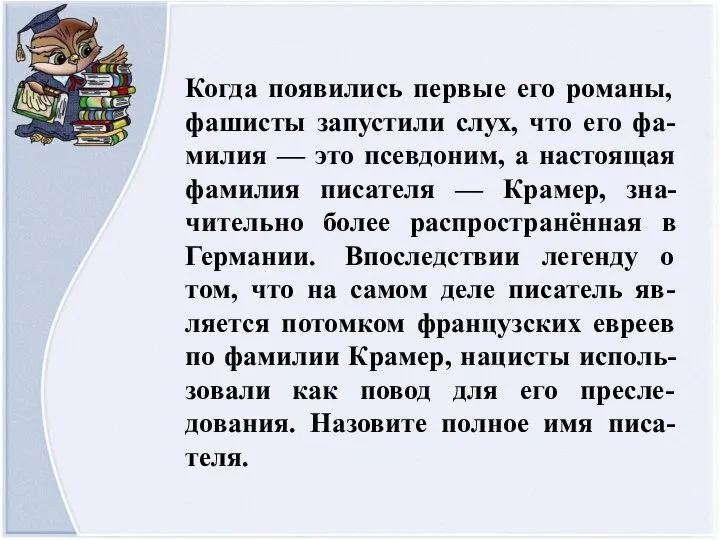 Когда появились первые его романы, фашисты запустили слух, что его фамилия — это псевдоним, а настоящая фамилия писателя — Крамер, значительно более распространённая в Германии. Впоследствии легенду о том, что на самом деле писатель является потомком французских евреев по фамилии Крамер, нацисты использовали как повод для его преследования. Назовите полное имя писателя.